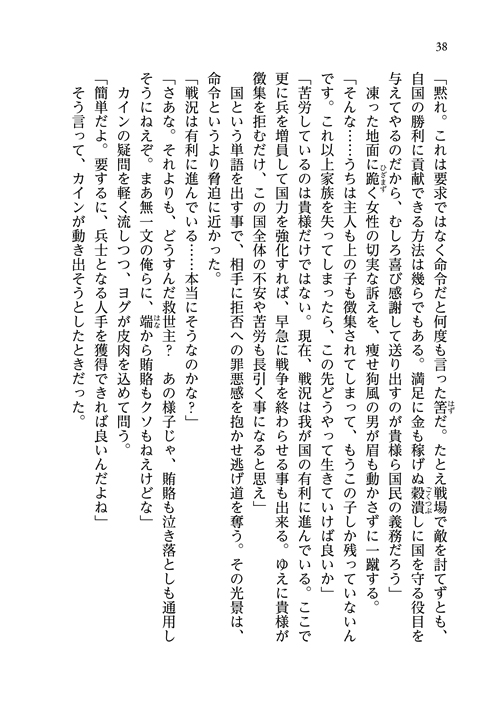 38

「黙れ。これは要求ではなく命令だと何度も言った筈だ。たとえ戦場で敵を討てずとも、自国の勝利に貢献できる方法は幾らでもある。満足に金も稼げぬ穀潰しに国を守る役目を与えてやるのだから、むしろ喜び感謝して送り出すのが貴様ら国民の義務だろう」

凍った地面に跪く女性の切実な訴えを、痩せ狗風の男が眉も動かさずに一蹴する。

「そんな……うちは主人も上の子も徴集されてしまって、もうこの子しか残っていないんです。これ以上家族を失ってしまったら、この先どうやって生きていけば良いか」

「苦労しているのは貴様だけではない。現在、戦況は我が国の有利に進んでいる。ここで更に兵を増員して国力を強化すれば、早急に戦争を終わらせる事も出来る。ゆえに貴様が徴集を拒むだけ、この国全体の不安や苦労も長引く事になると思え」

国という単語を出す事で、相手に拒否への罪悪感を抱かせ逃げ道を奪う。その光景は、命令というより脅迫に近かった。

「戦況は有利に進んでいる……本当にそうなのかな？」

「さあな。それよりも、どうすんだ救世主？　あの様子じゃ、賄賂も泣き落としも通用しそうにねえぞ。まあ無一文の俺らに、端から賄賂もクソもねえけどな」

カインの疑問を軽く流しつつ、ヨグが皮肉を込めて問う。

「簡単だよ。要するに、兵士となる人手を獲得できれば良いんだよね」

そう言って、カインが動き出そうとしたときだった。